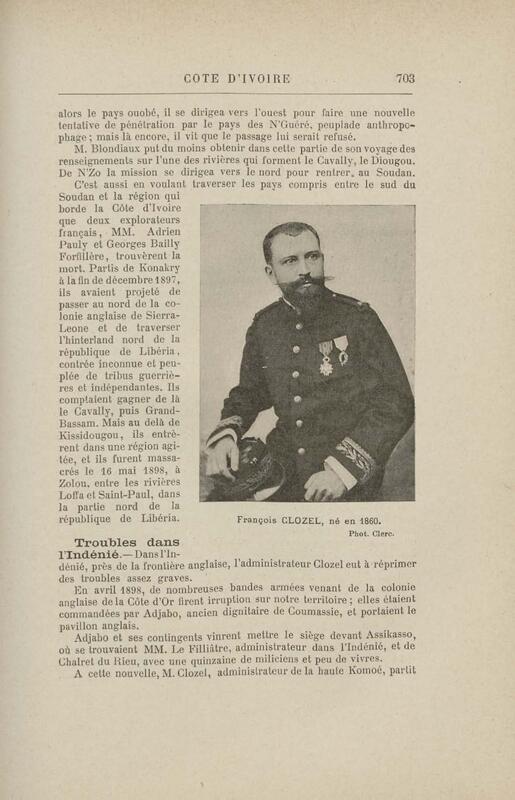 COTE D'IVOIRE 703

alors le pays ouobé, il se dirigea vers l'ouest pour faire une nouvelle tentative de pénétration par le pays des N'Guéré, peuplade anthropophage; mais là encore, il vit que le passage lui serait refusé.

M. Blondiaux put du moins obtenir dans cette partie de son voyage des renseignements sur l'une des rivières qui forment le Cavally, le Diougou. De N'Zo la mission se dirigea vers le nord pour rentrer, au Soudan.

C'est aussi en voulant traverser les pays compris entre le sud du Soudan et la région qui borde la Côte d'Ivoire que deux explorateurs français, MM. Adrien Pauly et Georges Bailly Forfillère, trouvèrent la mort. Partis de Konakry à la fin de décembre 1897, ils avaient projeté de passer au nord de la colonie anglaise de Sierra-Leone et de traverser l'hinterland nord de la république de Libéria, contrée inconnue et peuplée de tribus guerrières et indépendantes. Ils comptaient gagner de là le Cavally, puis Grand-Bassam. Mais au delà de Kissidougou, ils entrèrent dans une région agitée, et ils furent massacrés le 16 mai 1898, à Zolou, entre les rivières Loffa et Saint-Paul, dans la partie nord de la république de Libéria.

François CLOZEL, né en 1860.
Phot. Clerc.

Troubles dans l'Indénié.— Dans l'Indénié, près de la frontière anglaise, l'administrateur Clozel eut à réprimer des troubles assez graves.

En avril 1898, de nombreuses bandes armées venant de la colonie anglaise de la Côte d'Or firent irruption sur notre territoire; elles étaient commandées par Adjabo, ancien dignitaire de Coumassie, et portaient le pavillon anglais.

Adjabo et ses contingents vinrent mettre le siège devant Assikasso, où se trouvaient MM. Le Filliâtre, administrateur dans l'Indénié, et de Chalret du Rieu, avec une quinzaine de miliciens et peu de vivres.

A cette nouvelle, M. Clozel, administrateur de la haute Komoé, partit